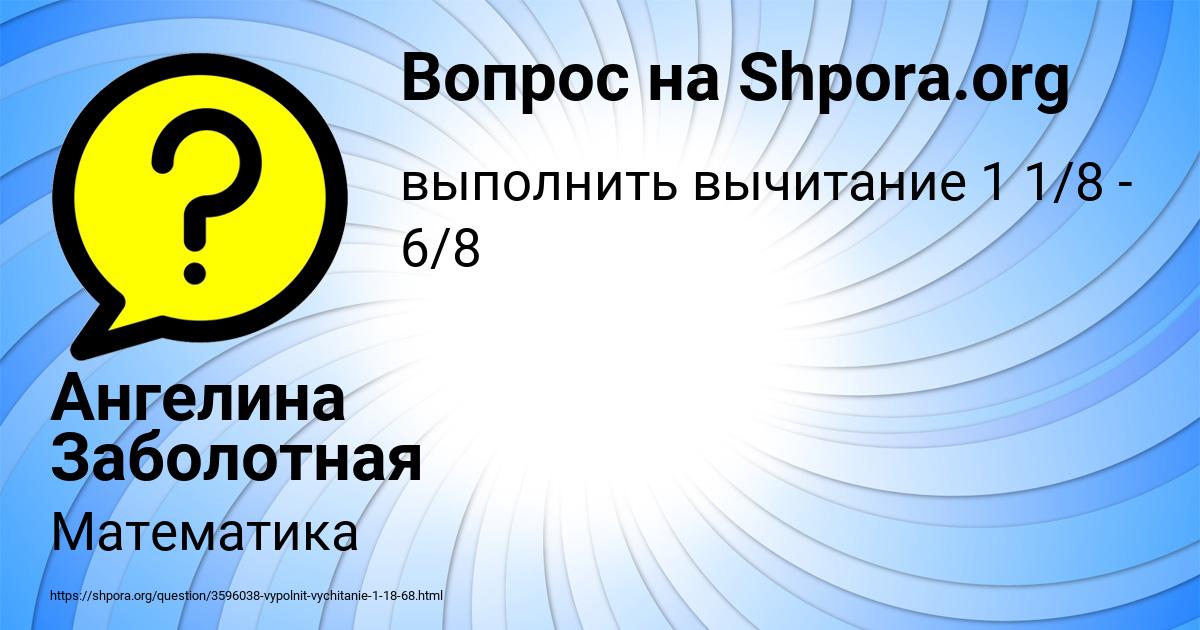 Вопрос на Shpora.org

выполнить вычитание 1 1/8 - 6/8

Ангелина Заболотная

Математика

https://shpora.org/question/3596038-vypolnit-vychitanie-1-18-68.html